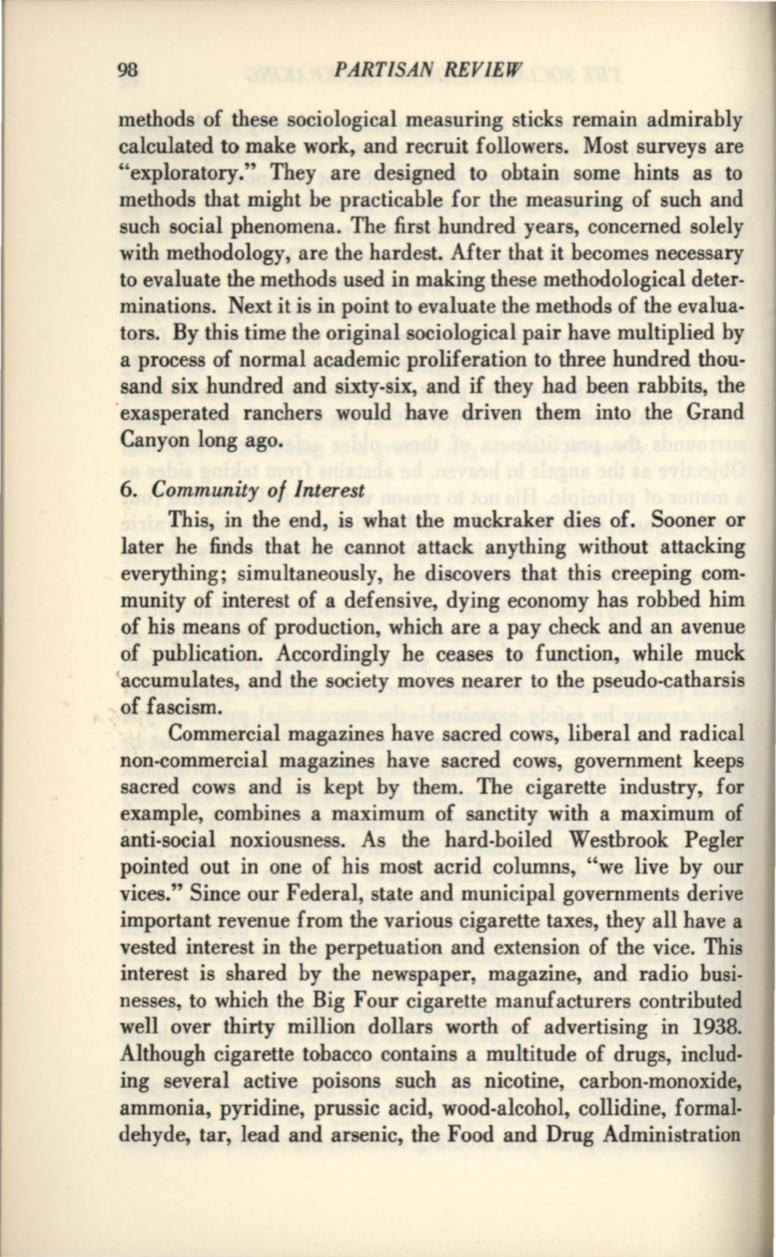 98 PARTISAN REVIEW

methods of these sociological measuring sticks remain admirably calculated to make work, and recruit followers. Most surveys are "exploratory." They are designed to obtain some hints as to methods that might be practicable for the measuring of such and such social phenomena. The first hundred years, concerned solely with methodology, are the hardest. After that it becomes necessary to evaluate the methods used in making these methodological determinations. Next it is in point to evaluate the methods of the evaluators. By this time the original sociological pair have multiplied by a process of normal academic proliferation to three hundred thousand six hundred and sixty-six, and if they had been rabbits, the exasperated ranchers would have driven them into the Grand Canyon long ago.

6. Community of Interest

This, in the end, is what the muckraker dies of. Sooner or later he finds that he cannot attack anything without attacking everything; simultaneously, he discovers that this creeping community of interest of a defensive, dying economy has robbed him of his means of production, which are a pay check and an avenue of publication. Accordingly he ceases to function, while muck accumulates, and the society moves nearer to the pseudo-catharsis of fascism.

Commercial magazines have sacred cows, liberal and radical non-commercial magazines have sacred cows, government keeps sacred cows and is kept by them. The cigarette industry, for example, combines a maximum of sanctity with a maximum of anti-social noxiousness. As the hard-boiled Westbrook Pegler pointed out in one of his most acrid columns, "we live by our vices." Since our Federal, state and municipal governments derive important revenue from the various cigarette taxes, they all have a vested interest in the perpetuation and extension of the vice. This interest is shared by the newspaper, magazine, and radio businesses, to which the Big Four cigarette manufacturers contributed well over thirty million dollars worth of advertising in 1938. Although cigarette tobacco contains a multitude of drugs, including several active poisons such as nicotine, carbon-monoxide, ammonia, pyridine, prussic acid, wood-alcohol, collidine, formaldehyde, tar, lead and arsenic, the Food and Drug Administration